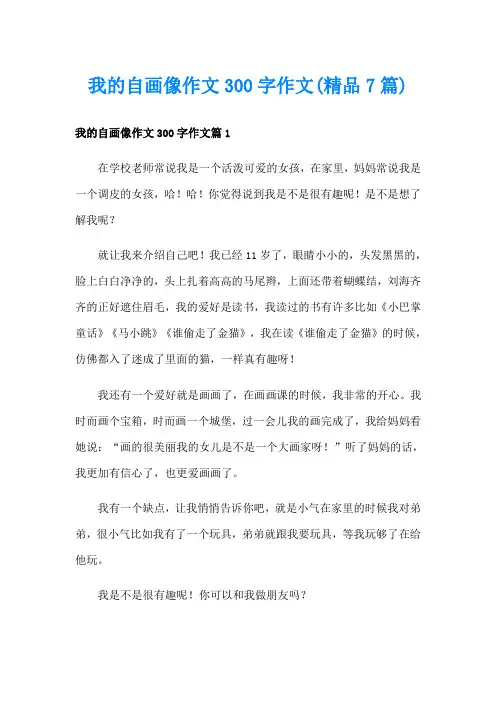 我的自画像作文300字作文(精品7篇)

我的自画像作文300字作文篇1

在学校老师常说我是一个活泼可爱的女孩，在家里，妈妈常说我是一个调皮的女孩，哈！哈！你觉得说到我是不是很有趣呢！是不是想了解我呢？

就让我来介绍自己吧！我已经11岁了，眼睛小小的，头发黑黑的，脸上白白净净的，头上扎着高高的马尾辫，上面还带着蝴蝶结，刘海齐齐的正好遮住眉毛，我的爱好是读书，我读过的书有许多比如《小巴掌童话》《马小跳》《谁偷走了金猫》，我在读《谁偷走了金猫》的时候，仿佛都入了迷成了里面的猫，一样真有趣呀！

我还有一个爱好就是画画了，在画画课的时候，我非常的开心。我时而画个宝箱，时而画一个城堡，过一会儿我的画完成了，我给妈妈看她说：“画的很美丽我的女儿是不是一个大画家呀！”听了妈妈的话，我更加有信心了，也更爱画画了。

我有一个缺点，让我悄悄告诉你吧，就是小气在家里的时候我对弟弟，很小气比如我有了一个玩具，弟弟就跟我要玩具，等我玩够了在给他玩。

我是不是很有趣呢！你可以和我做朋友吗？